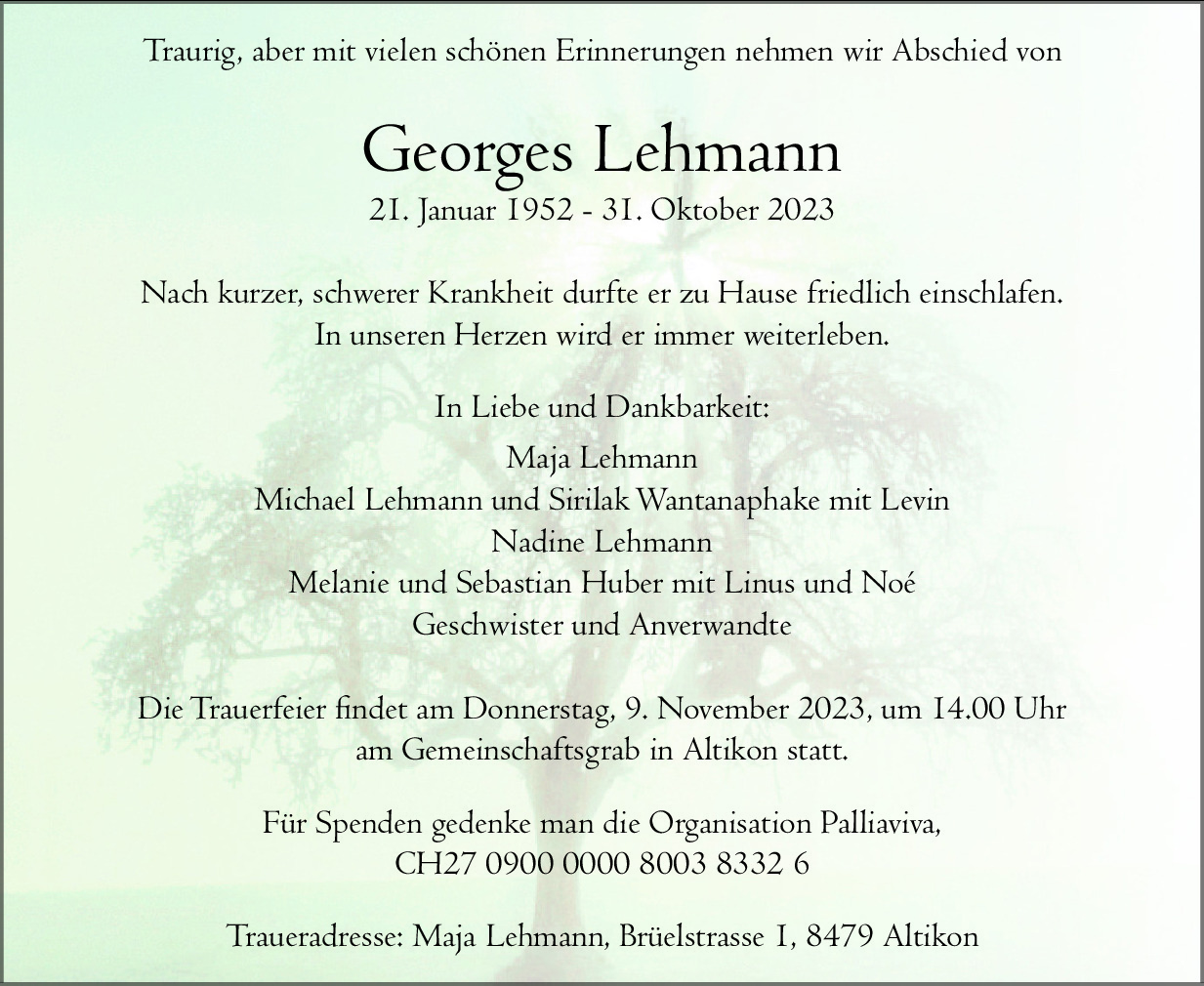 Traurig, aber mit vielen schönen Erinnerungen nehmen wir Abschied von

Georges Lehmann
21. Januar 1952 - 31. Oktober 2023

Nach kurzer, schwerer Krankheit durfte er zu Hause friedlich einschlafen.
In unseren Herzen wird er immer weiterleben.

In Liebe und Dankbarkeit:
Maja Lehmann
Michael Lehmann und Sirilak Wantanaphake mit Levin
Nadine Lehmann
Melanie und Sebastian Huber mit Linus und Noé
Geschwister und Anverwandte

Die Trauerfeier findet am Donnerstag, 9. November 2023, um 14.00 Uhr am Gemeinschaftsgrab in Altikon statt.

Für Spenden gedenke man die Organisation Palliaviva,
CH27 0900 0000 8003 8332 6

Traueradresse: Maja Lehmann, Brüelstrasse 1, 8479 Altikon